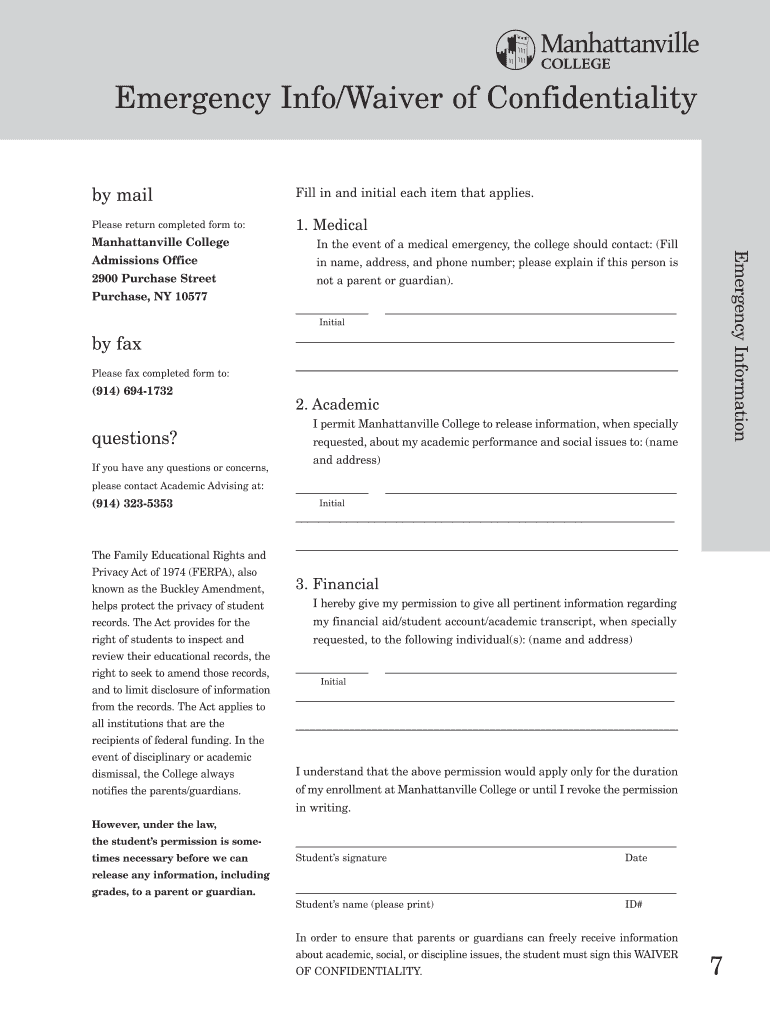 Manhattanville COLLEGE

Emergency Info/Waiver of Confidentiality

by mail

Please return completed form to:

Manhattanville College
Admissions Office
2900 Purchase Street
Purchase, NY 10577

by fax

Please fax completed form to:

(914) 694-1732

questions?

If you have any questions or concerns, please contact Academic Advising at:

(914) 323-5353

The Family Educational Rights and Privacy Act of 1974 (FERPA), also known as the Buckley Amendment, helps protect the privacy of student records. The Act provides for the right of students to inspect and review their educational records, the right to seek to amend those records, and to limit disclosure of information from the records. The Act applies to all institutions that are the recipients of federal funding. In the event of disciplinary or academic dismissal, the College always notifies the parents/guardians.

However, under the law, the student's permission is sometimes necessary before we can release any information, including grades, to a parent or guardian.

Fill in and initial each item that applies.

1. Medical

In the event of a medical emergency, the college should contact: (Fill in name, address, and phone number; please explain if this person is not a parent or guardian).

Initial

2. Academic

I permit Manhattanville College to release information, when specially requested, about my academic performance and social issues to: (name and address)

Initial

3. Financial

I hereby give my permission to give all pertinent information regarding my financial aid/student account/academic transcript, when specially requested, to the following individual(s): (name and address)

Initial

I understand that the above permission would apply only for the duration of my enrollment at Manhattanville College or until I revoke the permission in writing.

Student's signature

Date

Student's name (please print)

ID#

In order to ensure that parents or guardians can freely receive information about academic, social, or discipline issues, the student must sign this WAIVER OF CONFIDENTIALITY.

Emergency Information

7